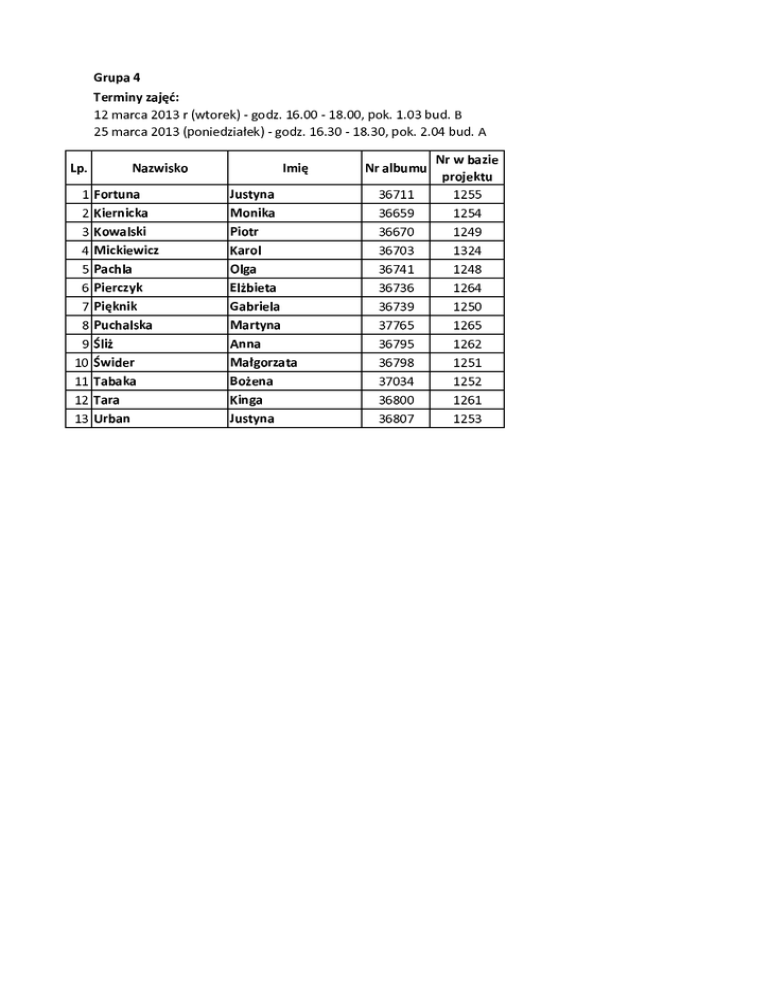 Grupa 4
Terminy zajęć:
12 marca 2013 r (wtorek) - godz. 16.00 - 18.00, pok. 1.03 bud. B
25 marca 2013 (poniedziałek) - godz. 16.30 - 18.30, pok. 2.04 bud. A

| Lp. | Nazwisko | Imię | Nr albumu | Nr w bazie projektu |
|---|---|---|---|---|
| 1 | Fortuna | Justyna | 36711 | 1255 |
| 2 | Kiernicka | Monika | 36659 | 1254 |
| 3 | Kowalski | Piotr | 36670 | 1249 |
| 4 | Mickiewicz | Karol | 36703 | 1324 |
| 5 | Pachla | Olga | 36741 | 1248 |
| 6 | Pierczyk | Elżbieta | 36736 | 1264 |
| 7 | Pięknik | Gabriela | 36739 | 1250 |
| 8 | Puchalska | Martyna | 37765 | 1265 |
| 9 | Śliż | Anna | 36795 | 1262 |
| 10 | Świder | Małgorzata | 36798 | 1251 |
| 11 | Tabaka | Bożena | 37034 | 1252 |
| 12 | Tara | Kinga | 36800 | 1261 |
| 13 | Urban | Justyna | 36807 | 1253 |